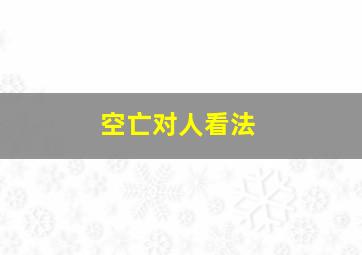 空亡对人看法